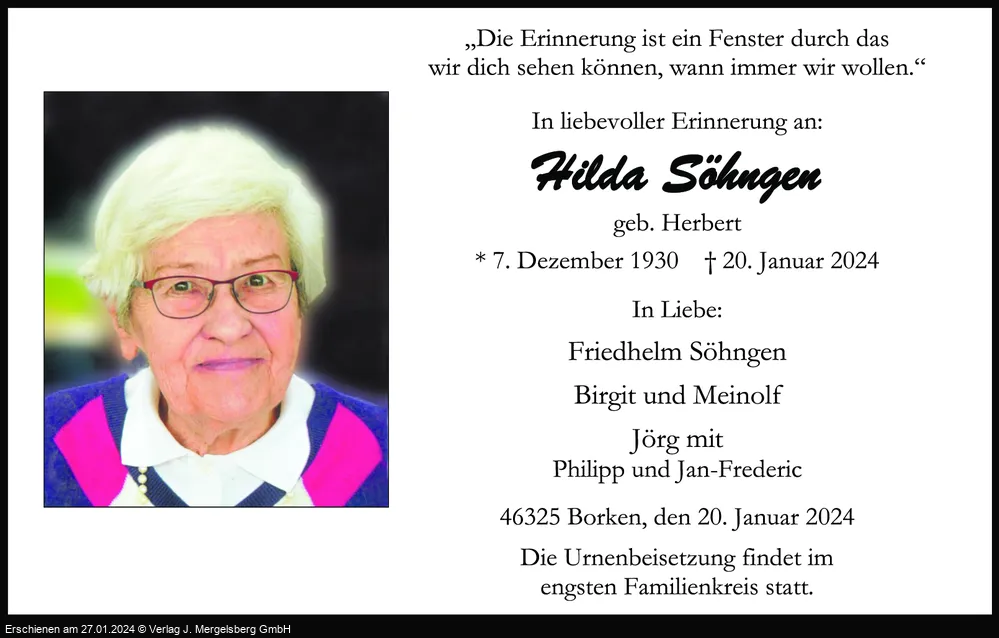 „Die Erinnerung ist ein Fenster durch das wir dich sehen können, wann immer wir wollen.“

In liebevoller Erinnerung an:

Hilda Söhngen

geb. Herbert

* 7. Dezember 1930 † 20. Januar 2024

In Liebe:

Friedhelm Söhngen

Birgit und Meinolf

Jörg mit
Philipp und Jan-Frederic

46325 Borken, den 20. Januar 2024

Die Urnenbeisetzung findet im engsten Familienkreis statt.

Erschienen am 27.01.2024 © Verlag J. Mergelsberg GmbH